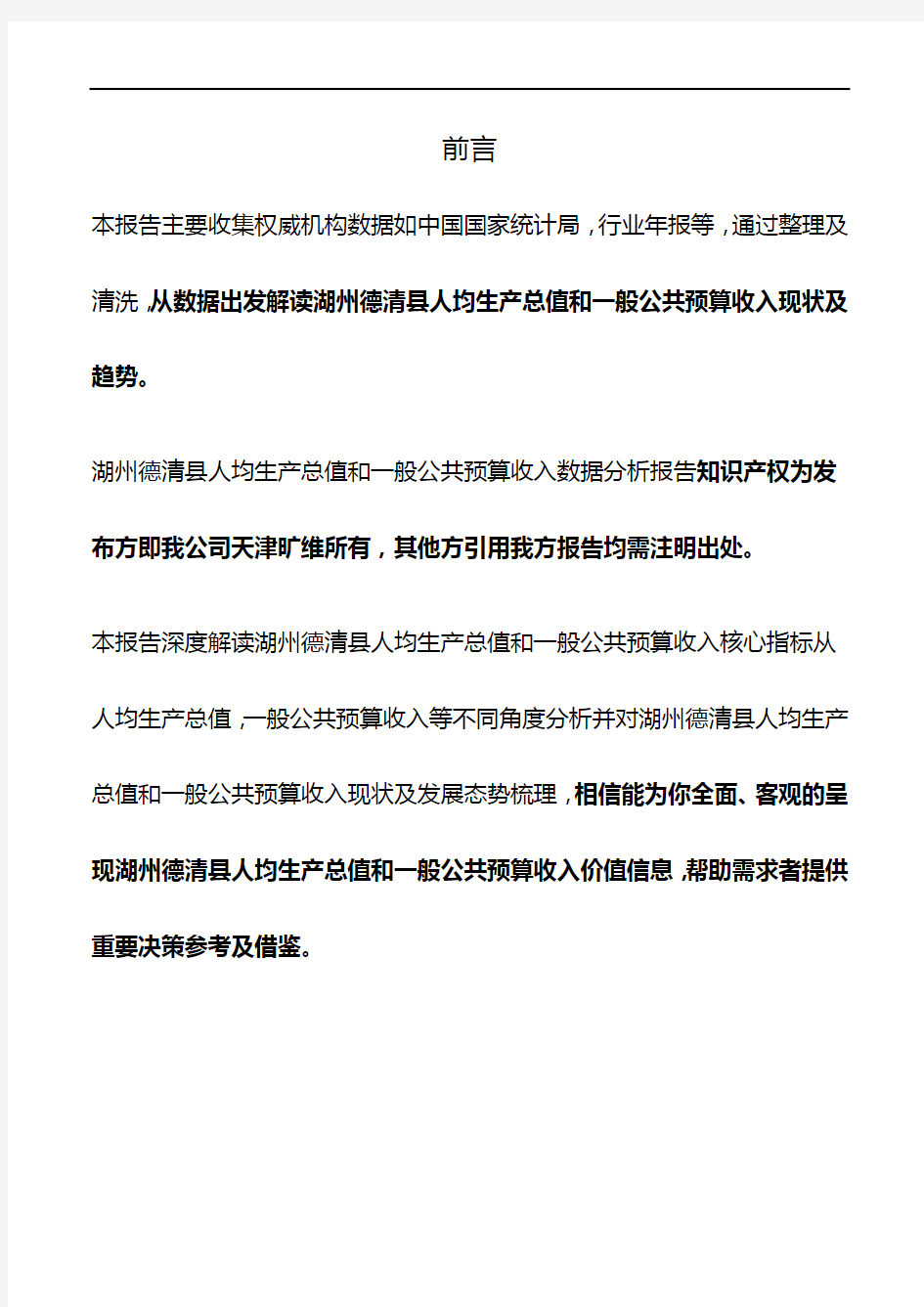 前言

本报告主要收集权威机构数据如中国国家统计局，行业年报等，通过整理及清洗，从数据出发解读湖州德清县人均生产总值和一般公共预算收入现状及趋势。

湖州德清县人均生产总值和一般公共预算收入数据分析报告知识产权为发布方即我公司天津旷维所有，其他方引用我方报告均需注明出处。

本报告深度解读湖州德清县人均生产总值和一般公共预算收入核心指标从人均生产总值，一般公共预算收入等不同角度分析并对湖州德清县人均生产总值和一般公共预算收入现状及发展态势梳理，相信能为你全面、客观的呈现湖州德清县人均生产总值和一般公共预算收入价值信息，帮助需求者提供重要决策参考及借鉴。